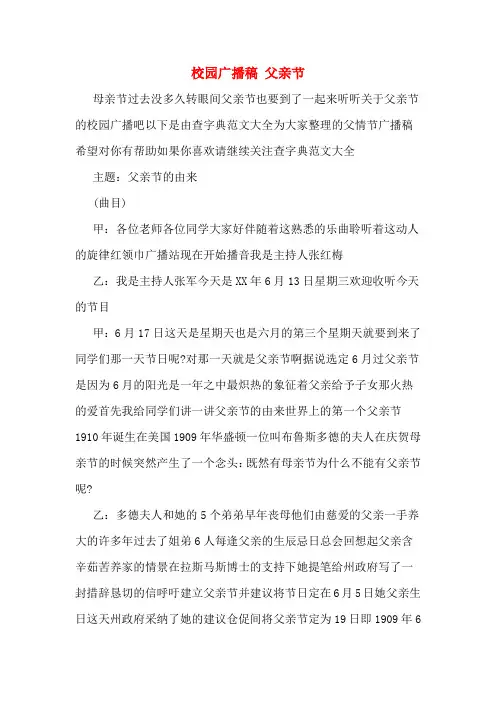 校园广播稿 父亲节

母亲节过去没多久转眼间父亲节也要到了一起来听听关于父亲节的校园广播吧以下是由查字典范文大全为大家整理的父情节广播稿希望对你有帮助如果你喜欢请继续关注查字典范文大全

主题：父亲节的由来

(曲目)

甲：各位老师各位同学大家好伴随着这熟悉的乐曲聆听着这动人的旋律红领巾广播站现在开始播音我是主持人张红梅

乙：我是主持人张军今天是XX年6月13日星期三欢迎收听今天的节目

甲：6月17日这天是星期天也是六月的第三个星期天就要到来了同学们那一天节日呢?对那一天就是父亲节啊据说选定6月过父亲节是因为6月的阳光是一年之中最炽热的象征着父亲给予子女那火热的爱首先我给同学们讲一讲父亲节的由来世界上的第一个父亲节1910年诞生在美国1909年华盛顿一位叫布鲁斯多德的夫人在庆贺母亲节的时候突然产生了一个念头:既然有母亲节为什么不能有父亲节呢?

乙：多德夫人和她的5个弟弟早年丧母他们由慈爱的父亲一手养大的许多年过去了姐弟6人每逢父亲的生辰忌日总会回想起父亲含辛茹苦养家的情景在拉斯马斯博士的支持下她提笔给州政府写了一封措辞恳切的信呼吁建立父亲节并建议将节日定在6月5日她父亲生日这天州政府采纳了她的建议仓促间将父亲节定为19日即1909年6